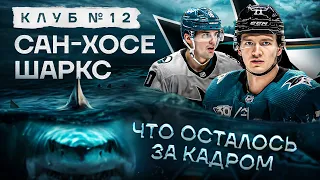 КЛУБ №12
САН-ХОСЕ ШАРКС

ЧТО ОСТАЛОСЬ ЗА КАДРОМ